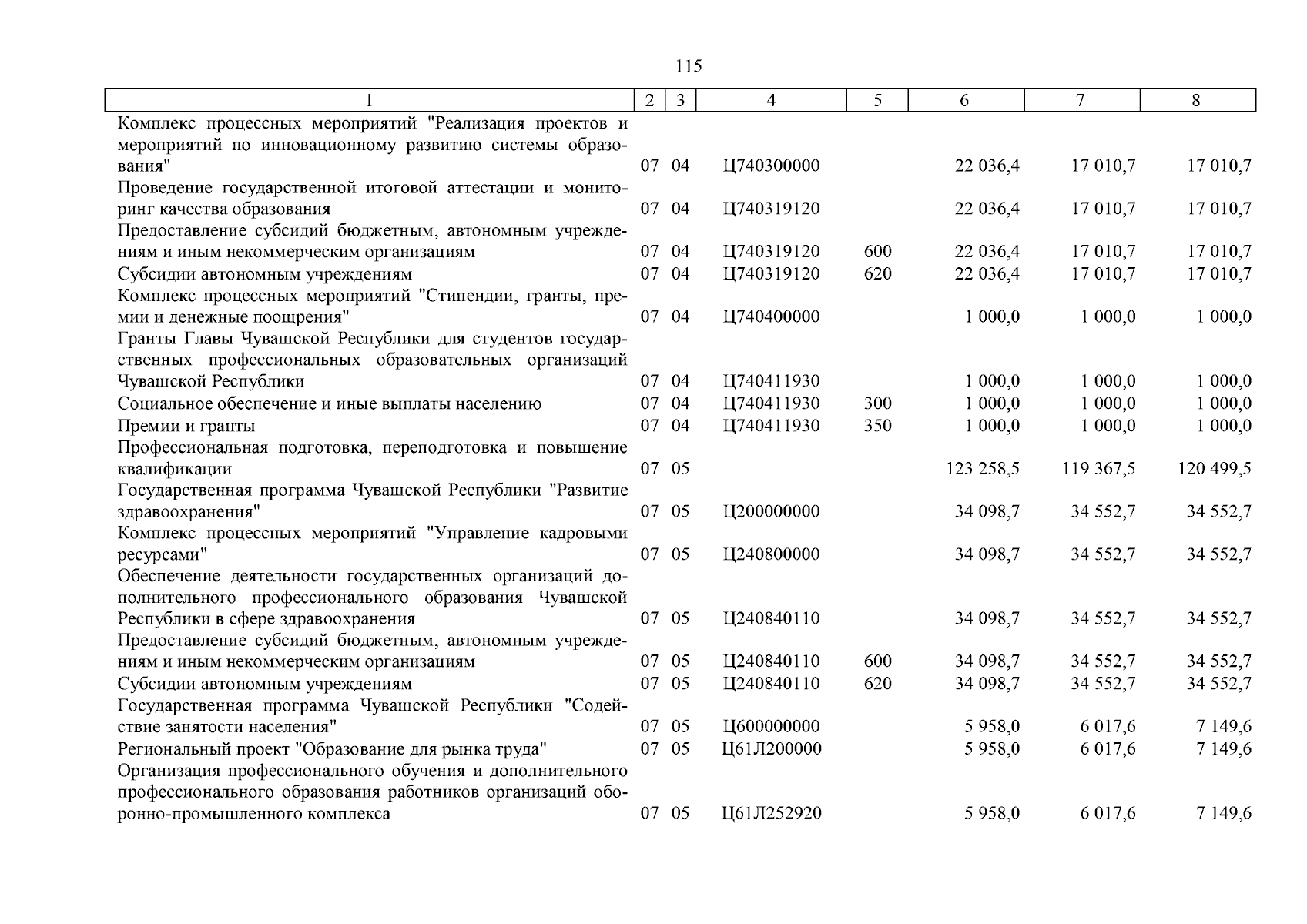 115

| 1 | 2 | 3 | 4 | 5 | 6 | 7 | 8 |
|---|---|---|---|---|---|---|---|
| Комплекс процессных мероприятий "Реализация проектов и мероприятий по инновационному развитию системы образования" | 07 | 04 | Ц740300000 | | 22 036,4 | 17 010,7 | 17 010,7 |
| Проведение государственной итоговой аттестации и мониторинг качества образования | 07 | 04 | Ц740319120 | | 22 036,4 | 17 010,7 | 17 010,7 |
| Предоставление субсидий бюджетным, автономным учреждениям и иным некоммерческим организациям | 07 | 04 | Ц740319120 | 600 | 22 036,4 | 17 010,7 | 17 010,7 |
| Субсидии автономным учреждениям | 07 | 04 | Ц740319120 | 620 | 22 036,4 | 17 010,7 | 17 010,7 |
| Комплекс процессных мероприятий "Стипендии, гранты, премии и денежные поощрения" | 07 | 04 | Ц740400000 | | 1 000,0 | 1 000,0 | 1 000,0 |
| Гранты Главы Чувашской Республики для студентов государственных профессиональных образовательных организаций Чувашской Республики | 07 | 04 | Ц740411930 | | 1 000,0 | 1 000,0 | 1 000,0 |
| Социальное обеспечение и иные выплаты населению | 07 | 04 | Ц740411930 | 300 | 1 000,0 | 1 000,0 | 1 000,0 |
| Премии и гранты | 07 | 04 | Ц740411930 | 350 | 1 000,0 | 1 000,0 | 1 000,0 |
| Профессиональная подготовка, переподготовка и повышение квалификации | 07 | 05 | | | 123 258,5 | 119 367,5 | 120 499,5 |
| Государственная программа Чувашской Республики "Развитие здравоохранения" | 07 | 05 | Ц200000000 | | 34 098,7 | 34 552,7 | 34 552,7 |
| Комплекс процессных мероприятий "Управление кадровыми ресурсами" | 07 | 05 | Ц240800000 | | 34 098,7 | 34 552,7 | 34 552,7 |
| Обеспечение деятельности государственных организаций дополнительного профессионального образования Чувашской Республики в сфере здравоохранения | 07 | 05 | Ц240840110 | | 34 098,7 | 34 552,7 | 34 552,7 |
| Предоставление субсидий бюджетным, автономным учреждениям и иным некоммерческим организациям | 07 | 05 | Ц240840110 | 600 | 34 098,7 | 34 552,7 | 34 552,7 |
| Субсидии автономным учреждениям | 07 | 05 | Ц240840110 | 620 | 34 098,7 | 34 552,7 | 34 552,7 |
| Государственная программа Чувашской Республики "Содействие занятости населения" | 07 | 05 | Ц600000000 | | 5 958,0 | 6 017,6 | 7 149,6 |
| Региональный проект "Образование для рынка труда" | 07 | 05 | Ц61Л200000 | | 5 958,0 | 6 017,6 | 7 149,6 |
| Организация профессионального обучения и дополнительного профессионального образования работников организаций оборонно-промышленного комплекса | 07 | 05 | Ц61Л252920 | | 5 958,0 | 6 017,6 | 7 149,6 |